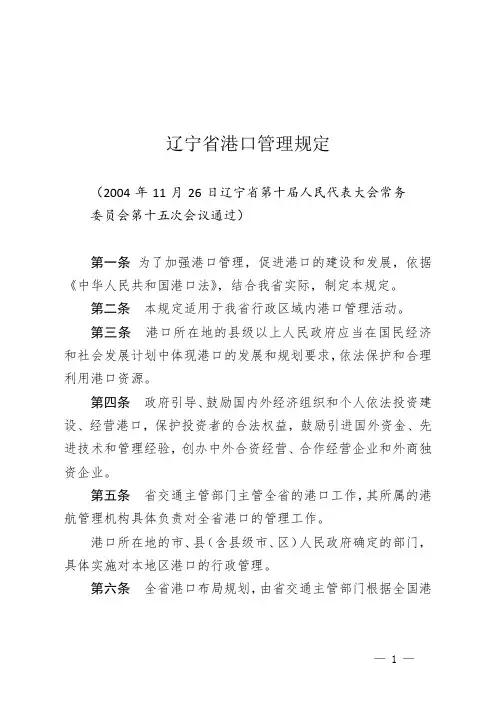 辽宁省港口管理规定

（2004 年 11 月 26 日辽宁省第十届人民代表大会常务委员会第十五次会议通过）

第一条 为了加强港口管理，促进港口的建设和发展，依据《中华人民共和国港口法》，结合我省实际，制定本规定。

第二条 本规定适用于我省行政区域内港口管理活动。

第三条 港口所在地的县级以上人民政府应当在国民经济和社会发展计划中体现港口的发展和规划要求，依法保护和合理利用港口资源。

第四条 政府引导、鼓励国内外经济组织和个人依法投资建设、经营港口，保护投资者的合法权益，鼓励引进国外资金、先进技术和管理经验，创办中外合资经营、合作经营企业和外商独资企业。

第五条 省交通主管部门主管全省的港口工作，其所属的港航管理机构具体负责对全省港口的管理工作。

港口所在地的市、县（含县级市、区）人民政府确定的部门，具体实施对本地区港口的行政管理。

第六条 全省港口布局规划，由省交通主管部门根据全国港

— 1 —